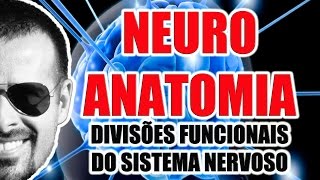 NEURO
ANATOMIA
DIVISÕES FUNCIONAIS
DO SISTEMA NERVOSO